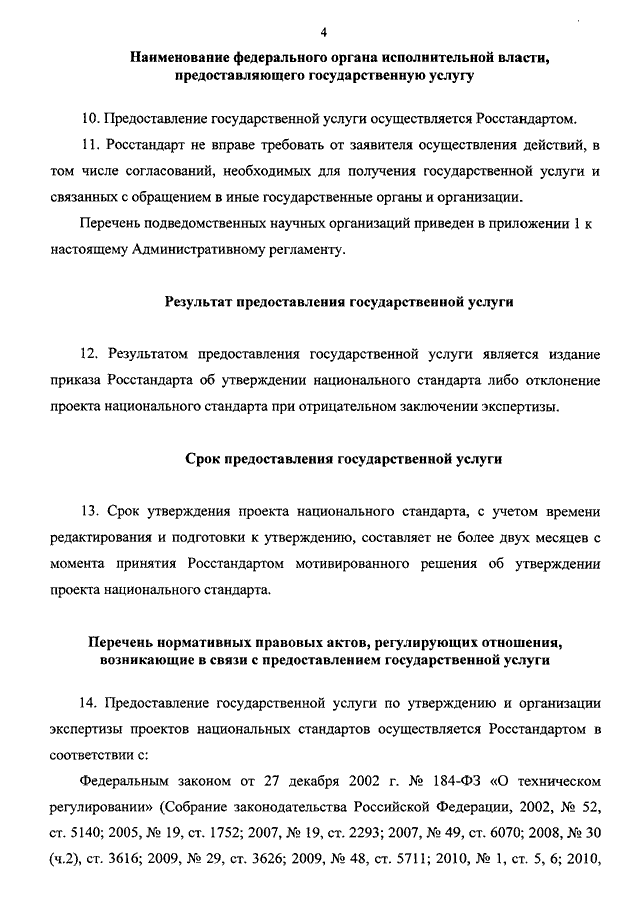 4

Наименование федерального органа исполнительной власти, предоставляющего государственную услугу

10. Предоставление государственной услуги осуществляется Росстандартом.

11. Росстандарт не вправе требовать от заявителя осуществления действий, в том числе согласований, необходимых для получения государственной услуги и связанных с обращением в иные государственные органы и организации.

Перечень подведомственных научных организаций приведен в приложении 1 к настоящему Административному регламенту.

Результат предоставления государственной услуги

12. Результатом предоставления государственной услуги является издание приказа Росстандарта об утверждении национального стандарта либо отклонение проекта национального стандарта при отрицательном заключении экспертизы.

Срок предоставления государственной услуги

13. Срок утверждения проекта национального стандарта, с учетом времени редактирования и подготовки к утверждению, составляет не более двух месяцев с момента принятия Росстандартом мотивированного решения об утверждении проекта национального стандарта.

Перечень нормативных правовых актов, регулирующих отношения, возникающие в связи с предоставлением государственной услуги

14. Предоставление государственной услуги по утверждению и организации экспертизы проектов национальных стандартов осуществляется Росстандартом в соответствии с:

Федеральным законом от 27 декабря 2002 г. № 184-ФЗ «О техническом регулировании» (Собрание законодательства Российской Федерации, 2002, № 52, ст. 5140; 2005, № 19, ст. 1752; 2007, № 19, ст. 2293; 2007, № 49, ст. 6070; 2008, № 30 (ч.2), ст. 3616; 2009, № 29, ст. 3626; 2009, № 48, ст. 5711; 2010, № 1, ст. 5, 6; 2010,